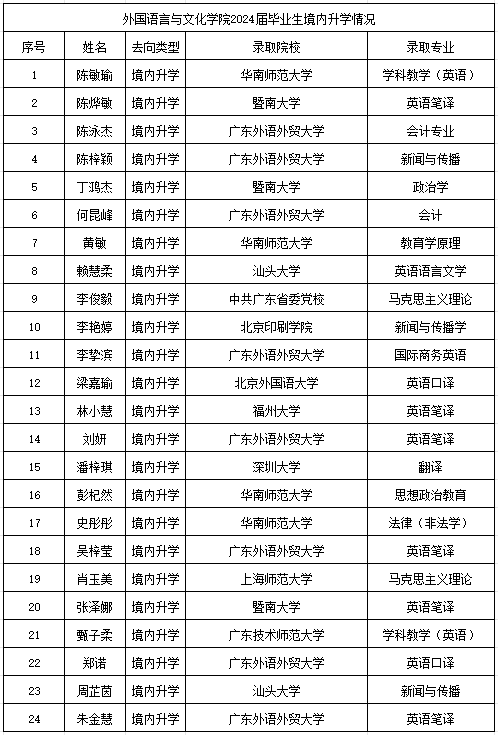 外国语言与文化学院2024届毕业生境内升学情况

| 序号 | 姓名 | 去向类型 | 录取院校 | 录取专业 |
|---|---|---|---|---|
| 1 | 陈敏瑜 | 境内升学 | 华南师范大学 | 学科教学（英语） |
| 2 | 陈烨敏 | 境内升学 | 暨南大学 | 英语笔译 |
| 3 | 陈泳杰 | 境内升学 | 广东外语外贸大学 | 会计专业 |
| 4 | 陈梓颖 | 境内升学 | 广东外语外贸大学 | 新闻与传播 |
| 5 | 丁鸿杰 | 境内升学 | 暨南大学 | 政治学 |
| 6 | 何昆峰 | 境内升学 | 广东外语外贸大学 | 会计 |
| 7 | 黄敏 | 境内升学 | 华南师范大学 | 教育学原理 |
| 8 | 赖慧柔 | 境内升学 | 汕头大学 | 英语语言文学 |
| 9 | 李俊毅 | 境内升学 | 中共广东省委党校 | 马克思主义理论 |
| 10 | 李艳婷 | 境内升学 | 北京印刷学院 | 新闻与传播学 |
| 11 | 李挚滨 | 境内升学 | 广东外语外贸大学 | 国际商务英语 |
| 12 | 梁嘉瑜 | 境内升学 | 北京外国语大学 | 英语口译 |
| 13 | 林小慧 | 境内升学 | 福州大学 | 英语笔译 |
| 14 | 刘妍 | 境内升学 | 广东外语外贸大学 | 英语笔译 |
| 15 | 潘梓琪 | 境内升学 | 深圳大学 | 翻译 |
| 16 | 彭杞然 | 境内升学 | 华南师范大学 | 思想政治教育 |
| 17 | 史彤彤 | 境内升学 | 华南师范大学 | 法律（非法学） |
| 18 | 吴梓莹 | 境内升学 | 广东外语外贸大学 | 英语笔译 |
| 19 | 肖玉美 | 境内升学 | 上海师范大学 | 马克思主义理论 |
| 20 | 张泽娜 | 境内升学 | 暨南大学 | 英语笔译 |
| 21 | 甄子柔 | 境内升学 | 广东技术师范大学 | 学科教学（英语） |
| 22 | 郑诺 | 境内升学 | 广东外语外贸大学 | 英语口译 |
| 23 | 周芷茵 | 境内升学 | 汕头大学 | 新闻与传播 |
| 24 | 朱金慧 | 境内升学 | 广东外语外贸大学 | 英语笔译 |